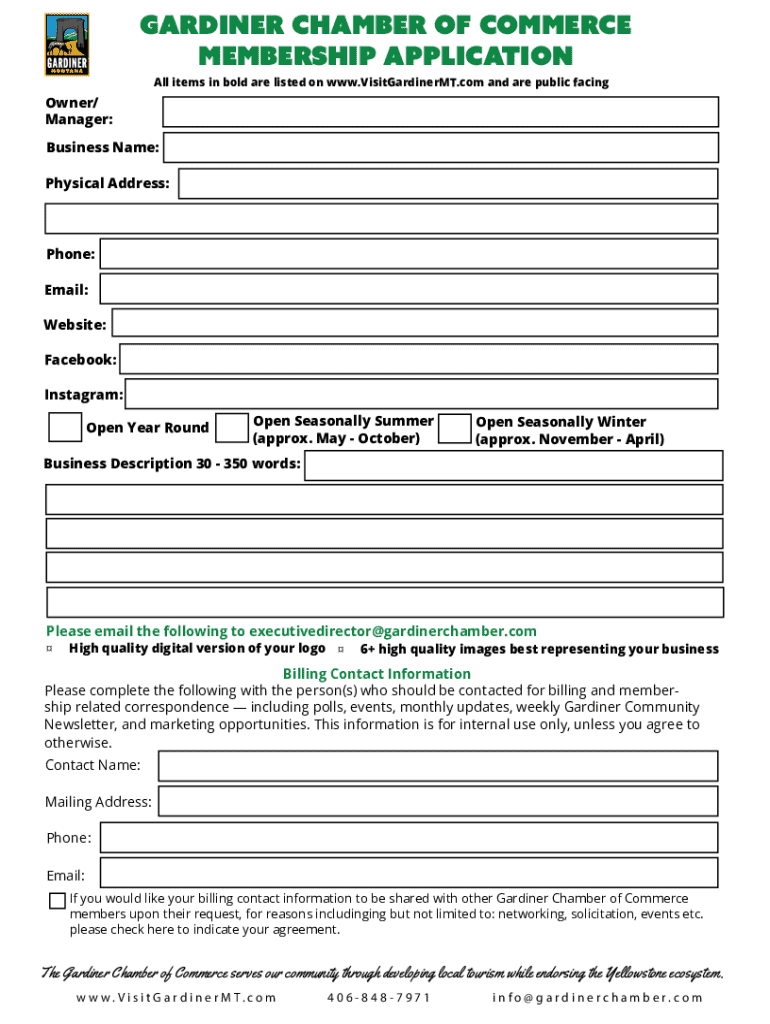 GARDINER MONTANA

GARDINER CHAMBER OF COMMERCE MEMBERSHIP APPLICATION

All items in bold are listed on www.VisitGardinerMT.com and are public facing

Owner/ Manager:

Business Name:

Physical Address:

Phone:

Email:

Website:

Facebook:

Instagram:

Open Year Round

Open Seasonally Summer (approx. May - October)

Open Seasonally Winter (approx. November - April)

Business Description 30 - 350 words:

Please email the following to executivedirector@gardinerchamber.com

¤ High quality digital version of your logo ¤ 6+ high quality images best representing your business

Billing Contact Information

Please complete the following with the person(s) who should be contacted for billing and membership related correspondence — including polls, events, monthly updates, weekly Gardiner Community Newsletter, and marketing opportunities. This information is for internal use only, unless you agree to otherwise.

Contact Name:

Mailing Address:

Phone:

Email:

If you would like your billing contact information to be shared with other Gardiner Chamber of Commerce members upon their request, for reasons includinging but not limited to: networking, solicitation, events etc. please check here to indicate your agreement.

The Gardiner Chamber of Commerce serves our community through developing local tourism while endorsing the Yellowstone ecosystem.

www.VisitGardinerMT.com 406-848-7971 info@gardinerchamber.com